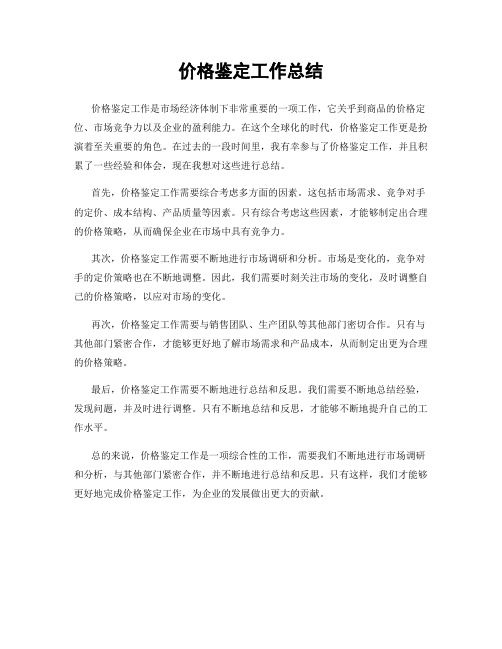 价格鉴定工作总结

价格鉴定工作是市场经济体制下非常重要的一项工作，它关乎到商品的价格定位、市场竞争力以及企业的盈利能力。在这个全球化的时代，价格鉴定工作更是扮演着至关重要的角色。在过去的一段时间里，我有幸参与了价格鉴定工作，并且积累了一些经验和体会，现在我想对这些进行总结。

首先，价格鉴定工作需要综合考虑多方面的因素。这包括市场需求、竞争对手的定价、成本结构、产品质量等因素。只有综合考虑这些因素，才能够制定出合理的价格策略，从而确保企业在市场中具有竞争力。

其次，价格鉴定工作需要不断地进行市场调研和分析。市场是变化的，竞争对手的定价策略也在不断地调整。因此，我们需要时刻关注市场的变化，及时调整自己的价格策略，以应对市场的变化。

再次，价格鉴定工作需要与销售团队、生产团队等其他部门密切合作。只有与其他部门紧密合作，才能够更好地了解市场需求和产品成本，从而制定出更为合理的价格策略。

最后，价格鉴定工作需要不断地进行总结和反思。我们需要不断地总结经验，发现问题，并及时进行调整。只有不断地总结和反思，才能够不断地提升自己的工作水平。

总的来说，价格鉴定工作是一项综合性的工作，需要我们不断地进行市场调研和分析，与其他部门紧密合作，并不断地进行总结和反思。只有这样，我们才能够更好地完成价格鉴定工作，为企业的发展做出更大的贡献。